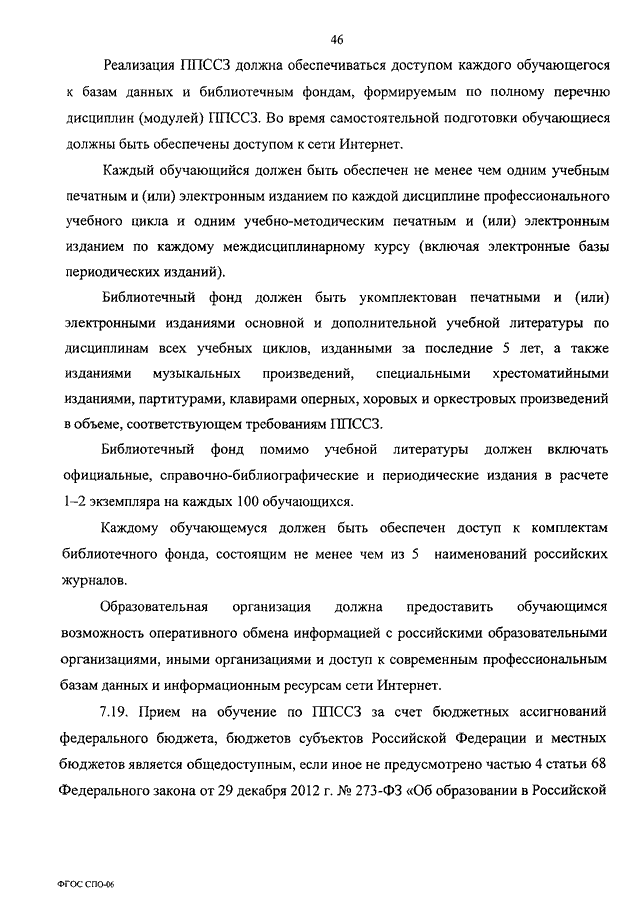 46

Реализация ППССЗ должна обеспечиваться доступом каждого обучающегося к базам данных и библиотечным фондам, формируемым по полному перечню дисциплин (модулей) ППССЗ. Во время самостоятельной подготовки обучающиеся должны быть обеспечены доступом к сети Интернет.

Каждый обучающийся должен быть обеспечен не менее чем одним учебным печатным и (или) электронным изданием по каждой дисциплине профессионального учебного цикла и одним учебно-методическим печатным и (или) электронным изданием по каждому междисциплинарному курсу (включая электронные базы периодических изданий).

Библиотечный фонд должен быть укомплектован печатными и (или) электронными изданиями основной и дополнительной учебной литературы по дисциплинам всех учебных циклов, изданными за последние 5 лет, а также изданиями музыкальных произведений, специальными хрестоматийными изданиями, партитурами, клавирами оперных, хоровых и оркестровых произведений в объеме, соответствующем требованиям ППССЗ.

Библиотечный фонд помимо учебной литературы должен включать официальные, справочно-библиографические и периодические издания в расчете 1–2 экземпляра на каждых 100 обучающихся.

Каждому обучающемуся должен быть обеспечен доступ к комплектам библиотечного фонда, состоящим не менее чем из 5 наименований российских журналов.

Образовательная организация должна предоставить обучающимся возможность оперативного обмена информацией с российскими образовательными организациями, иными организациями и доступ к современным профессиональным базам данных и информационным ресурсам сети Интернет.

7.19. Прием на обучение по ППССЗ за счет бюджетных ассигнований федерального бюджета, бюджетов субъектов Российской Федерации и местных бюджетов является общедоступным, если иное не предусмотрено частью 4 статьи 68 Федерального закона от 29 декабря 2012 г. № 273-ФЗ «Об образовании в Российской

ФГОС СПО-06